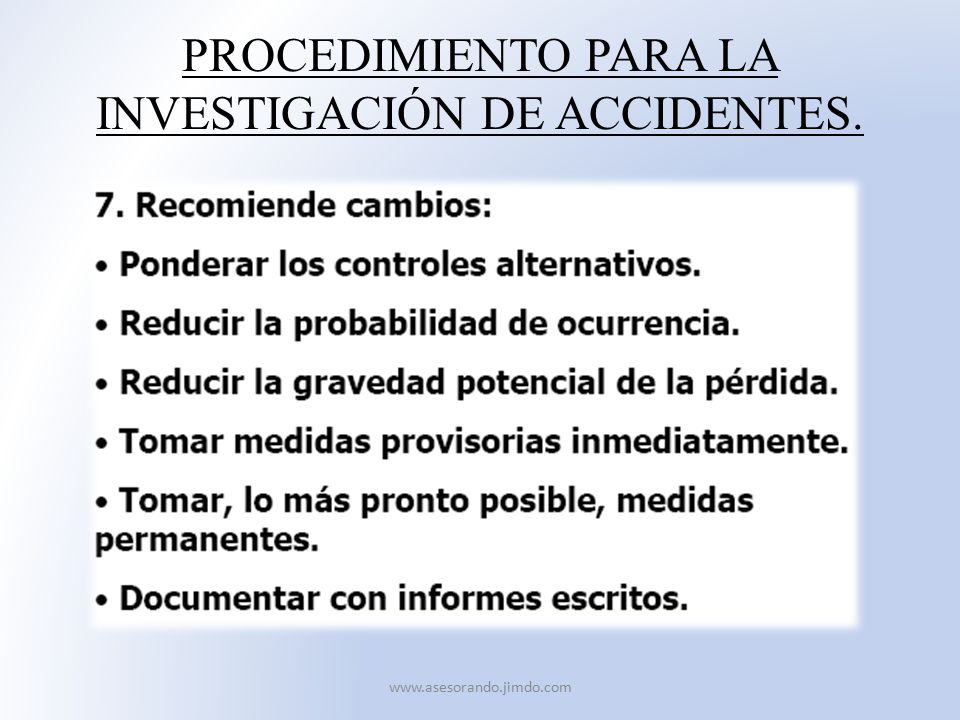 PROCEDIMIENTO PARA LA INVESTIGACIÓN DE ACCIDENTES.

7. Recomiende cambios:

• Ponderar los controles alternativos.

• Reducir la probabilidad de ocurrencia.

• Reducir la gravedad potencial de la pérdida.

• Tomar medidas provisorias inmediatamente.

• Tomar, lo más pronto posible, medidas permanentes.

• Documentar con informes escritos.

www.asesorando.jimdo.com